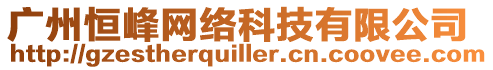 广州恒峰网络科技有限公司
http://gzestherquiller.cn.coovee.com